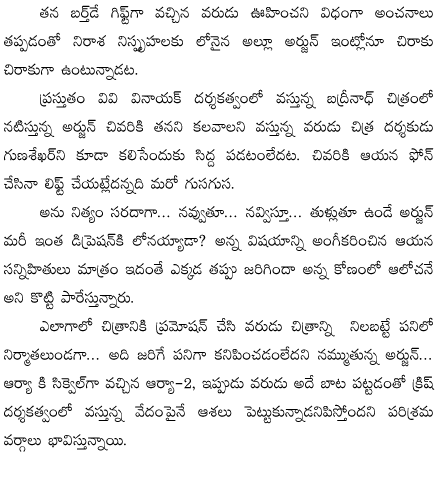 తన బర్త్‌డే గిఫ్ట్‌గా వచ్చిన వరుడు ఊహించని విధంగా అంచనాలు తప్పడంతో నిరాశ నిస్పృహలకు లోనైన అల్లూ అర్జున్ ఇంట్లోనూ చిరాకు చిరాకుగా ఉంటున్నాడట.

ప్రస్తుతం వివి వినాయక్ దర్శకత్వంలో వస్తున్న బద్రీనాథ్ చిత్రంలో నటిస్తున్న అర్జున్ చివరికి తనని కలవాలని వస్తున్న వరుడు చిత్ర దర్శకుడు గుణశేఖర్‌ని కూడా కలిసేందుకు సిద్ద పడటంలేదట. చివరికి ఆయన ఫోన్ చేసినా లిఫ్ట్ చేయట్లేదన్నది మరో గుసగుస.

అను నిత్యం సరదాగా... నవ్వుతూ... నవ్విస్తూ... తుళ్లుతూ ఉండే అర్జున్ మరీ ఇంత డిప్రెషన్‌కి లోనయ్యాడా? అన్న విషయాన్ని అంగీకరించిన ఆయన సన్నిహితులు మాత్రం ఇదంతే ఎక్కడ తప్పు జరిగిందా అన్న కోణంలో ఆలోచనే అని కొట్టి పారేస్తున్నారు.

ఎలాగాలో చిత్రానికి ప్రమోషన్ చేసి వరుడు చిత్రాన్ని నిలబట్టే పనిలో నిర్మాతలుండగా... అది జరిగే పనిగా కనిపించడంలేదని నమ్ముతున్న అర్జున్... ఆర్యా కి సిక్వెల్‌గా వచ్చిన ఆర్యా-2, ఇప్పుడు వరుడు అదే బాట పట్టడంతో క్రిష్ దర్శకత్వంలో వస్తున్న వేదంపైనే ఆశలు పెట్టుకున్నాడనిపిస్తోందని పరిశ్రమ వర్గాలు భావిస్తున్నాయి.